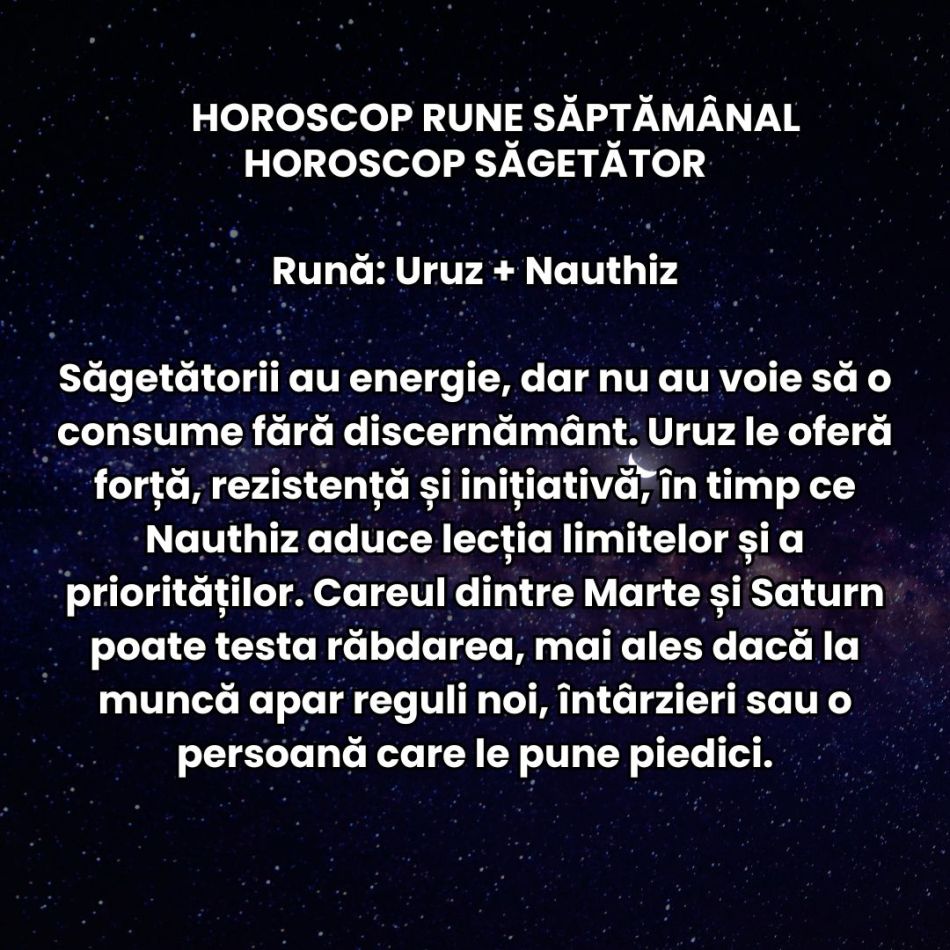 HOROSCOP RUNE SĂPTĂMÂNAL
HOROSCOP SĂGETĂTOR

Rună: Uruz + Nauthiz

Săgetătorii au energie, dar nu au voie să o consume fără discernământ. Uruz le oferă forță, rezistență și inițiativă, în timp ce Nauthiz aduce lecția limitelor și a priorităților. Careul dintre Marte și Saturn poate testa răbdarea, mai ales dacă la muncă apar reguli noi, întârzieri sau o persoană care le pune piedici.